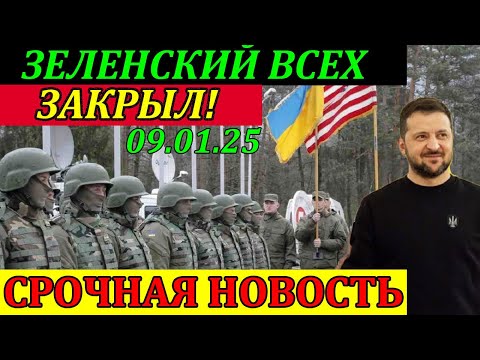 ЗЕЛЕНСКИЙ ВСЕХ
ЗАКРЫЛ!
09.01.25
СРОЧНАЯ НОВОСТЬ